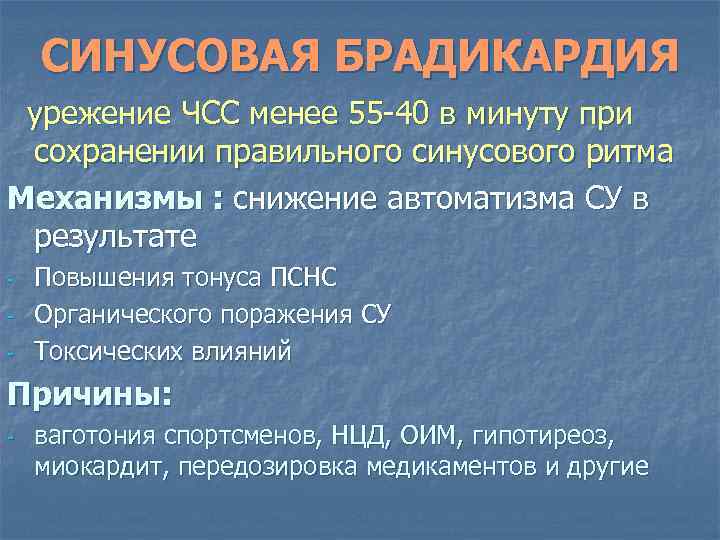 СИНУСОВАЯ БРАДИКАРДИЯ

урежение ЧСС менее 55-40 в минуту при сохранении правильного синусового ритма

Механизмы : снижение автоматизма СУ в результате

- Повышения тонуса ПСНС
- Органического поражения СУ
- Токсических влияний

Причины:

- ваготония спортсменов, НЦД, ОИМ, гипотиреоз, миокардит, передозировка медикаментов и другие